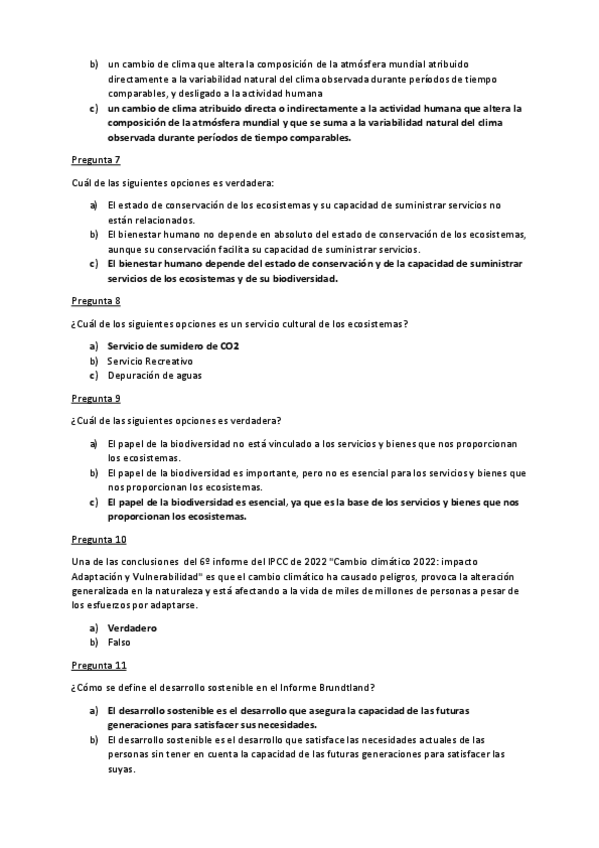 b) un cambio de clima que altera la composición de la atmósfera mundial atribuido directamente a la variabilidad natural del clima observada durante períodos de tiempo comparables, y desligado a la actividad humana

c) un cambio de clima atribuido directa o indirectamente a la actividad humana que altera la composición de la atmósfera mundial y que se suma a la variabilidad natural del clima observada durante períodos de tiempo comparables.

Pregunta 7

Cuál de las siguientes opciones es verdadera:

a) El estado de conservación de los ecosistemas y su capacidad de suministrar servicios no están relacionados.

b) El bienestar humano no depende en absoluto del estado de conservación de los ecosistemas, aunque su conservación facilita su capacidad de suministrar servicios.

c) El bienestar humano depende del estado de conservación y de la capacidad de suministrar servicios de los ecosistemas y de su biodiversidad.

Pregunta 8

¿Cuál de los siguientes opciones es un servicio cultural de los ecosistemas?

a) Servicio de sumidero de CO2

b) Servicio Recreativo

c) Depuración de aguas

Pregunta 9

¿Cuál de las siguientes opciones es verdadera?

a) El papel de la biodiversidad no está vinculado a los servicios y bienes que nos proporcionan los ecosistemas.

b) El papel de la biodiversidad es importante, pero no es esencial para los servicios y bienes que nos proporcionan los ecosistemas.

c) El papel de la biodiversidad es esencial, ya que es la base de los servicios y bienes que nos proporcionan los ecosistemas.

Pregunta 10

Una de las conclusiones del 6º informe del IPCC de 2022 "Cambio climático 2022: impacto Adaptación y Vulnerabilidad" es que el cambio climático ha causado peligros, provoca la alteración generalizada en la naturaleza y está afectando a la vida de miles de millones de personas a pesar de los esfuerzos por adaptarse.

a) Verdadero

b) Falso

Pregunta 11

¿Cómo se define el desarrollo sostenible en el Informe Brundtland?

a) El desarrollo sostenible es el desarrollo que asegura la capacidad de las futuras generaciones para satisfacer sus necesidades.

b) El desarrollo sostenible es el desarrollo que satisface las necesidades actuales de las personas sin tener en cuenta la capacidad de las futuras generaciones para satisfacer las suyas.